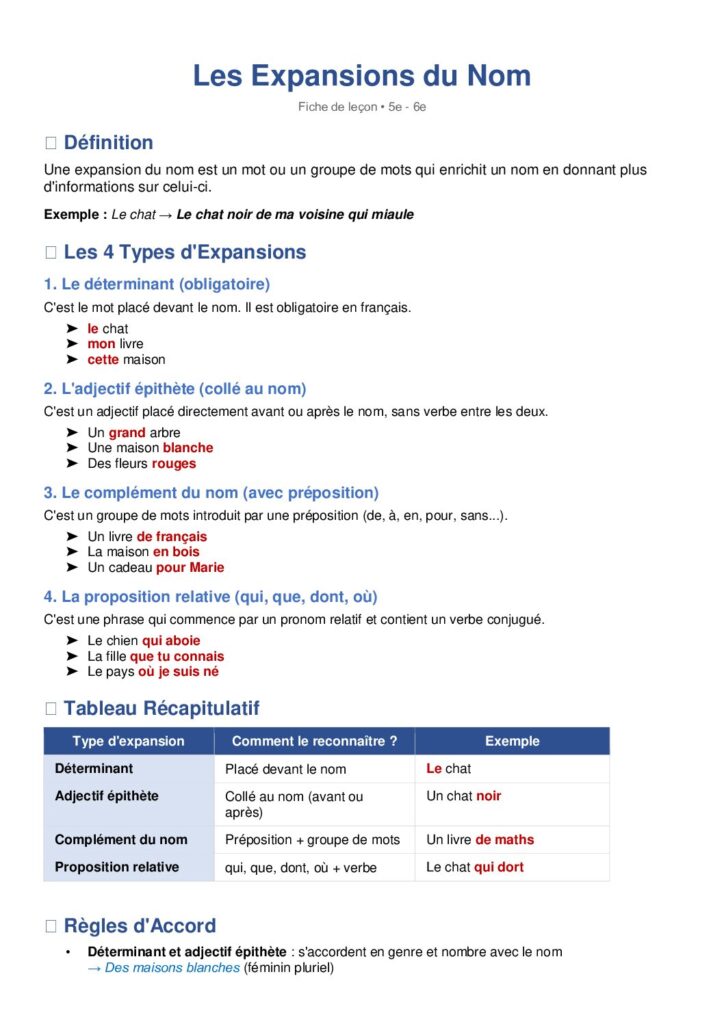 Les Expansions du Nom

Fiche de leçon • 5e - 6e

Définition

Une expansion du nom est un mot ou un groupe de mots qui enrichit un nom en donnant plus d'informations sur celui-ci.

Exemple : Le chat → Le chat noir de ma voisine qui miaule

Les 4 Types d'Expansions

1. Le déterminant (obligatoire)

C'est le mot placé devant le nom. Il est obligatoire en français.

➤ le chat
➤ mon livre
➤ cette maison

2. L'adjectif épithète (collé au nom)

C'est un adjectif placé directement avant ou après le nom, sans verbe entre les deux.

➤ Un grand arbre
➤ Une maison blanche
➤ Des fleurs rouges

3. Le complément du nom (avec préposition)

C'est un groupe de mots introduit par une préposition (de, à, en, pour, sans...).

➤ Un livre de français
➤ La maison en bois
➤ Un cadeau pour Marie

4. La proposition relative (qui, que, dont, où)

C'est une phrase qui commence par un pronom relatif et contient un verbe conjugué.

➤ Le chien qui aboie
➤ La fille que tu connais
➤ Le pays où je suis né

Tableau Récapitulatif

| Type d'expansion | Comment le reconnaître ? | Exemple |
|---|---|---|
| Déterminant | Placé devant le nom | Le chat |
| Adjectif épithète | Collé au nom (avant ou après) | Un chat noir |
| Complément du nom | Préposition + groupe de mots | Un livre de maths |
| Proposition relative | qui, que, dont, où + verbe | Le chat qui dort |

Règles d'Accord

• Déterminant et adjectif épithète : s'accordent en genre et nombre avec le nom → Des maisons blanches (féminin pluriel)